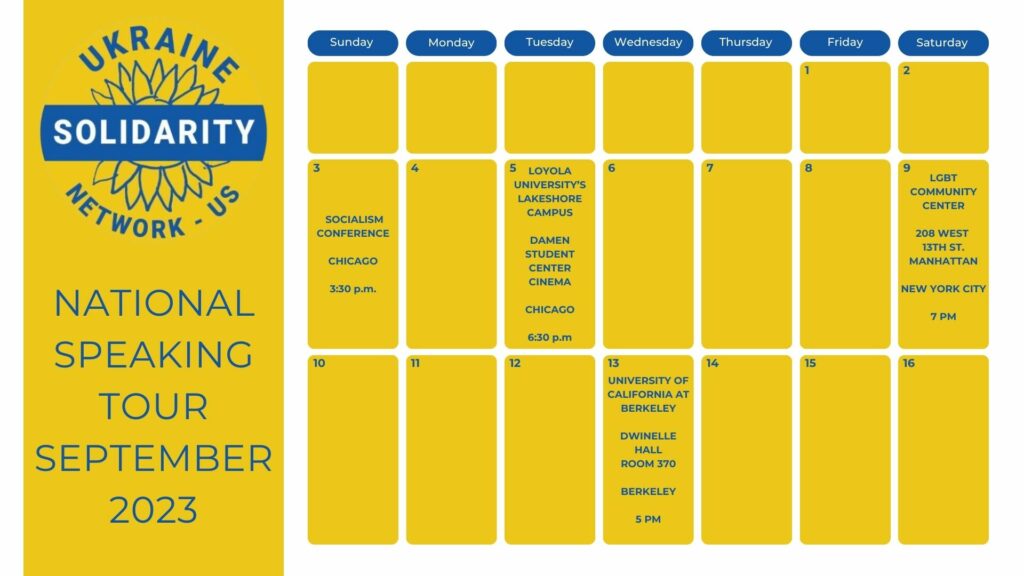 UKRAINE
SOLIDARITY
NETWORK - US

NATIONAL SPEAKING TOUR SEPTEMBER 2023

| Sunday | Monday | Tuesday | Wednesday | Thursday | Friday | Saturday |
|---|---|---|---|---|---|---|
| | | | | | 1 | 2 |
| 3 SOCIALISM CONFERENCE CHICAGO 3:30 p.m. | 4 | 5 LOYOLA UNIVERSITY'S LAKESHORE CAMPUS DAMEN STUDENT CENTER CINEMA CHICAGO 6:30 p.m | 6 | 7 | 8 | 9 LGBT COMMUNITY CENTER 208 WEST 13TH ST. MANHATTAN NEW YORK CITY 7 PM |
| 10 | 11 | 12 | 13 UNIVERSITY OF CALIFORNIA AT BERKELEY DWINELLE HALL ROOM 370 BERKELEY 5 PM | 14 | 15 | 16 |